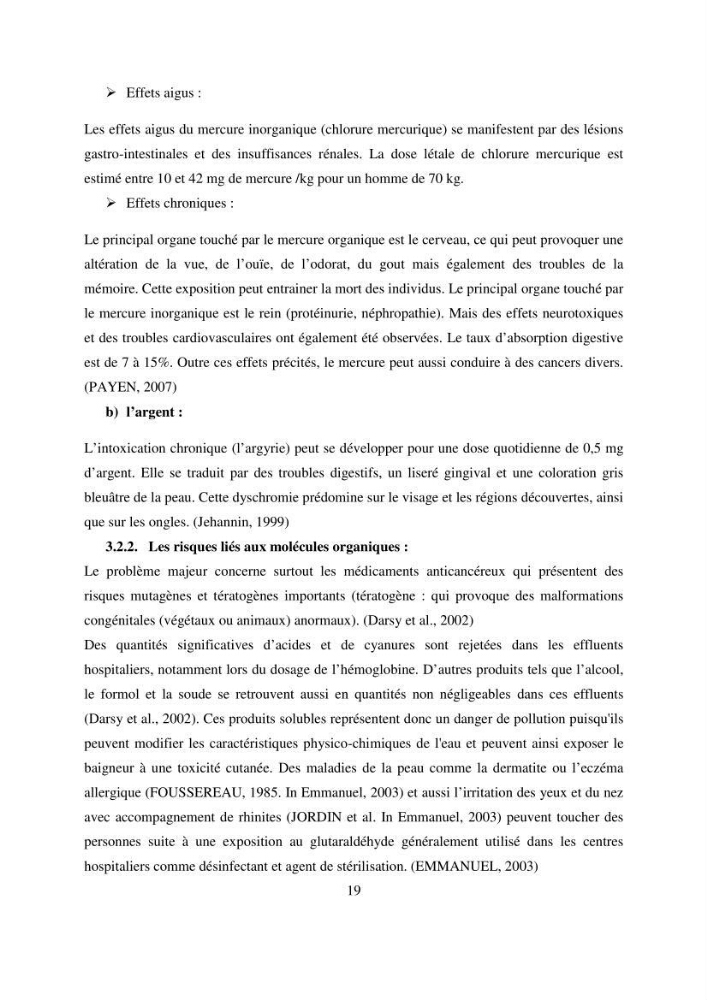 ➢ Effets aigus :

Les effets aigus du mercure inorganique (chlorure mercurique) se manifestent par des lésions gastro-intestinales et des insuffisances rénales. La dose létale de chlorure mercurique est estimé entre 10 et 42 mg de mercure /kg pour un homme de 70 kg.

➢ Effets chroniques :

Le principal organe touché par le mercure organique est le cerveau, ce qui peut provoquer une altération de la vue, de l'ouïe, de l'odorat, du gout mais également des troubles de la mémoire. Cette exposition peut entrainer la mort des individus. Le principal organe touché par le mercure inorganique est le rein (protéinurie, néphropathie). Mais des effets neurotoxiques et des troubles cardiovasculaires ont également été observées. Le taux d'absorption digestive est de 7 à 15%. Outre ces effets précités, le mercure peut aussi conduire à des cancers divers. (PAYEN, 2007)

b) l'argent :

L'intoxication chronique (l'argyrie) peut se développer pour une dose quotidienne de 0,5 mg d'argent. Elle se traduit par des troubles digestifs, un liseré gingival et une coloration gris bleuâtre de la peau. Cette dyschromie prédomine sur le visage et les régions découvertes, ainsi que sur les ongles. (Jehannin, 1999)

3.2.2. Les risques liés aux molécules organiques :

Le problème majeur concerne surtout les médicaments anticancéreux qui présentent des risques mutagènes et tératogènes importants (tératogène : qui provoque des malformations congénitales (végétaux ou animaux) anormaux). (Darsy et al., 2002)

Des quantités significatives d'acides et de cyanures sont rejetées dans les effluents hospitaliers, notamment lors du dosage de l'hémoglobine. D'autres produits tels que l'alcool, le formol et la soude se retrouvent aussi en quantités non négligeables dans ces effluents (Darsy et al., 2002). Ces produits solubles représentent donc un danger de pollution puisqu'ils peuvent modifier les caractéristiques physico-chimiques de l'eau et peuvent ainsi exposer le baigneur à une toxicité cutanée. Des maladies de la peau comme la dermatite ou l'eczéma allergique (FOUSSEREAU, 1985. In Emmanuel, 2003) et aussi l'irritation des yeux et du nez avec accompagnement de rhinites (JORDIN et al. In Emmanuel, 2003) peuvent toucher des personnes suite à une exposition au glutaraldéhyde généralement utilisé dans les centres hospitaliers comme désinfectant et agent de stérilisation. (EMMANUEL, 2003)

19